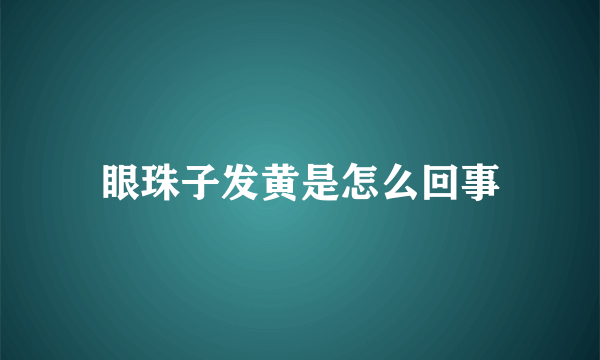 眼珠子发黄是怎么回事